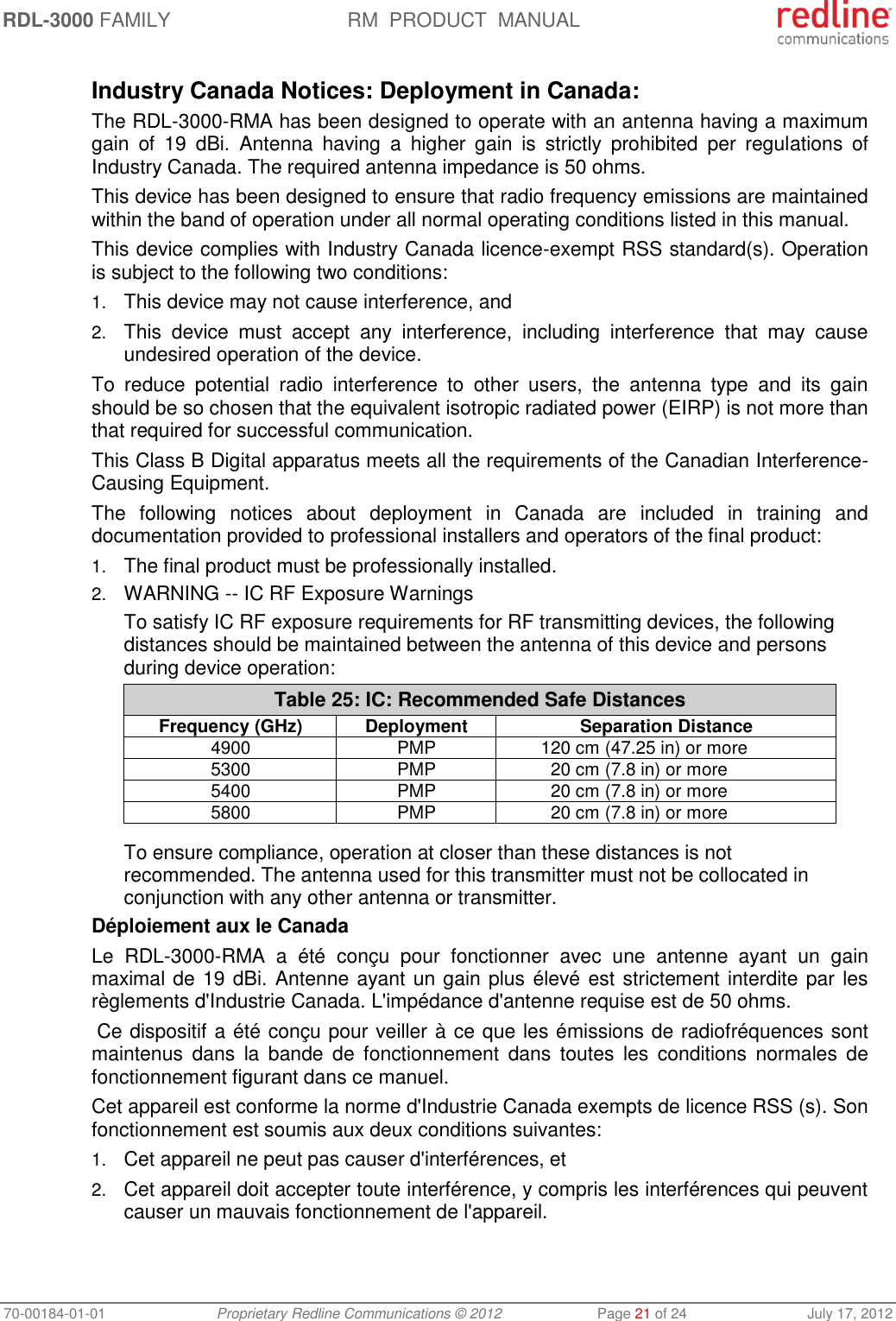 RDL-3000 FAMILY RM PRODUCT MANUAL redline communications

Industry Canada Notices: Deployment in Canada:

The RDL-3000-RMA has been designed to operate with an antenna having a maximum gain of 19 dBi. Antenna having a higher gain is strictly prohibited per regulations of Industry Canada. The required antenna impedance is 50 ohms.

This device has been designed to ensure that radio frequency emissions are maintained within the band of operation under all normal operating conditions listed in this manual.

This device complies with Industry Canada licence-exempt RSS standard(s). Operation is subject to the following two conditions:

1. This device may not cause interference, and

2. This device must accept any interference, including interference that may cause undesired operation of the device.

To reduce potential radio interference to other users, the antenna type and its gain should be so chosen that the equivalent isotropic radiated power (EIRP) is not more than that required for successful communication.

This Class B Digital apparatus meets all the requirements of the Canadian Interference-Causing Equipment.

The following notices about deployment in Canada are included in training and documentation provided to professional installers and operators of the final product:

1. The final product must be professionally installed.

2. WARNING -- IC RF Exposure Warnings

To satisfy IC RF exposure requirements for RF transmitting devices, the following distances should be maintained between the antenna of this device and persons during device operation:

Table 25: IC: Recommended Safe Distances

| Frequency (GHz) | Deployment | Separation Distance |
|---|---|---|
| 4900 | PMP | 120 cm (47.25 in) or more |
| 5300 | PMP | 20 cm (7.8 in) or more |
| 5400 | PMP | 20 cm (7.8 in) or more |
| 5800 | PMP | 20 cm (7.8 in) or more |

To ensure compliance, operation at closer than these distances is not recommended. The antenna used for this transmitter must not be collocated in conjunction with any other antenna or transmitter.

Déploiement aux le Canada

Le RDL-3000-RMA a été conçu pour fonctionner avec une antenne ayant un gain maximal de 19 dBi. Antenne ayant un gain plus élevé est strictement interdite par les règlements d'Industrie Canada. L'impédance d'antenne requise est de 50 ohms.

Ce dispositif a été conçu pour veiller à ce que les émissions de radiofréquences sont maintenus dans la bande de fonctionnement dans toutes les conditions normales de fonctionnement figurant dans ce manuel.

Cet appareil est conforme la norme d'Industrie Canada exempts de licence RSS (s). Son fonctionnement est soumis aux deux conditions suivantes:

1. Cet appareil ne peut pas causer d'interférences, et

2. Cet appareil doit accepter toute interférence, y compris les interférences qui peuvent causer un mauvais fonctionnement de l'appareil.

70-00184-01-01 Proprietary Redline Communications © 2012 Page 21 of 24 July 17, 2012